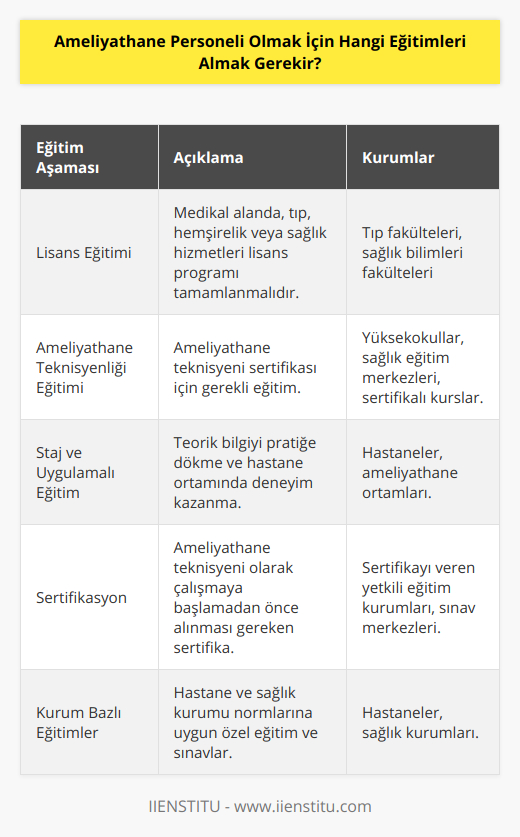 Ameliyathane Personeli Olmak İçin Hangi Eğitimleri Almak Gerekir?

| Eğitim Aşaması | Açıklama | Kurumlar |
|---|---|---|
| Lisans Eğitimi | Medikal alanda, tıp, hemşirelik veya sağlık hizmetleri lisans programı tamamlanmalıdır. | Tıp fakülteleri, sağlık bilimleri fakülteleri |
| Ameliyathane Teknisyenliği Eğitimi | Ameliyathane teknisyeni sertifikası için gerekli eğitim. | Yüksekokullar, sağlık eğitim merkezleri, sertifikalı kurslar. |
| Staj ve Uygulamalı Eğitim | Teorik bilgiyi pratiğe dökme ve hastane ortamında deneyim kazanma. | Hastaneler, ameliyathane ortamları. |
| Sertifikasyon | Ameliyathane teknisyeni olarak çalışmaya başlamadan önce alınması gereken sertifika. | Sertifikayı veren yetkili eğitim kurumları, sınav merkezleri. |
| Kurum Bazlı Eğitimler | Hastane ve sağlık kurumu normlarına uygun özel eğitim ve sınavlar. | Hastaneler, sağlık kurumları. |

IIENSTITU - www.iienstitu.com